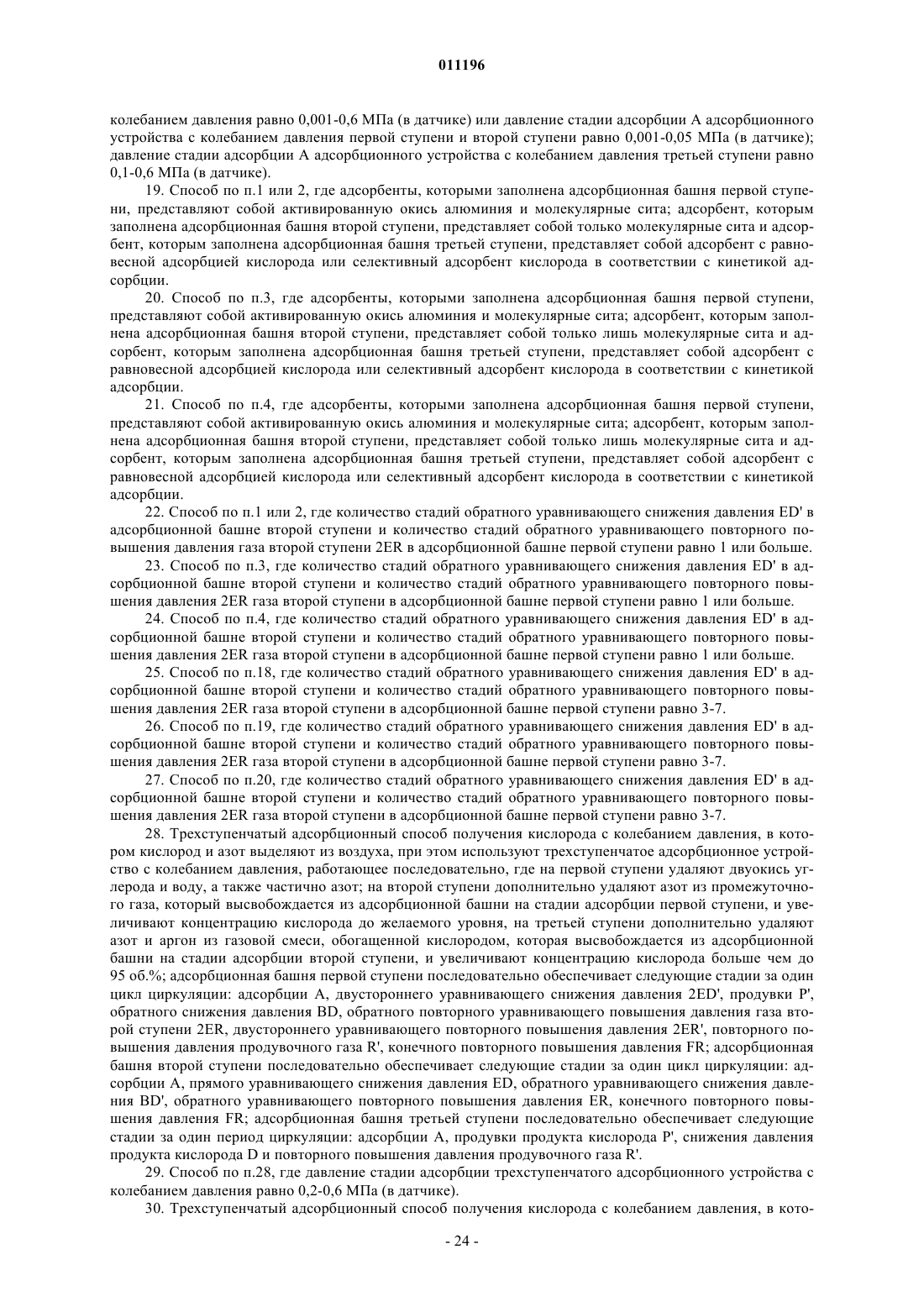 011196

колебанием давления равно 0,001-0,6 МПа (в датчике) или давление стадии адсорбции А адсорбционного устройства с колебанием давления первой ступени и второй ступени равно 0,001-0,05 МПа (в датчике); давление стадии адсорбции А адсорбционного устройства с колебанием давления третьей ступени равно 0,1-0,6 МПа (в датчике).

19. Способ по п.1 или 2, где адсорбенты, которыми заполнена адсорбционная башня первой ступени, представляют собой активированную окись алюминия и молекулярные сита; адсорбент, которым заполнена адсорбционная башня второй ступени, представляет собой только молекулярные сита и адсорбент, которым заполнена адсорбционная башня третьей ступени, представляет собой адсорбент с равновесной адсорбцией кислорода или селективный адсорбент кислорода в соответствии с кинетикой адсорбции.

20. Способ по п.3, где адсорбенты, которыми заполнена адсорбционная башня первой ступени, представляют собой активированную окись алюминия и молекулярные сита; адсорбент, которым заполнена адсорбционная башня второй ступени, представляет собой только лишь молекулярные сита и адсорбент, которым заполнена адсорбционная башня третьей ступени, представляет собой адсорбент с равновесной адсорбцией кислорода или селективный адсорбент кислорода в соответствии с кинетикой адсорбции.

21. Способ по п.4, где адсорбенты, которыми заполнена адсорбционная башня первой ступени, представляют собой активированную окись алюминия и молекулярные сита; адсорбент, которым заполнена адсорбционная башня второй ступени, представляет собой только лишь молекулярные сита и адсорбент, которым заполнена адсорбционная башня третьей ступени, представляет собой адсорбент с равновесной адсорбцией кислорода или селективный адсорбент кислорода в соответствии с кинетикой адсорбции.

22. Способ по п.1 или 2, где количество стадий обратного уравнивающего снижения давления ED' в адсорбционной башне второй ступени и количество стадий обратного уравнивающего повторного повышения давления газа второй ступени 2ER в адсорбционной башне первой ступени равно 1 или больше.

23. Способ по п.3, где количество стадий обратного уравнивающего снижения давления ED' в адсорбционной башне второй ступени и количество стадий обратного уравнивающего повторного повышения давления 2ER газа второй ступени в адсорбционной башне первой ступени равно 1 или больше.

24. Способ по п.4, где количество стадий обратного уравнивающего снижения давления ED' в адсорбционной башне второй ступени и количество стадий обратного уравнивающего повторного повышения давления 2ER газа второй ступени в адсорбционной башне первой ступени равно 1 или больше.

25. Способ по п.18, где количество стадий обратного уравнивающего снижения давления ED' в адсорбционной башне второй ступени и количество стадий обратного уравнивающего повторного повышения давления 2ER газа второй ступени в адсорбционной башне первой ступени равно 3-7.

26. Способ по п.19, где количество стадий обратного уравнивающего снижения давления ED' в адсорбционной башне второй ступени и количество стадий обратного уравнивающего повторного повышения давления 2ER газа второй ступени в адсорбционной башне первой ступени равно 3-7.

27. Способ по п.20, где количество стадий обратного уравнивающего снижения давления ED' в адсорбционной башне второй ступени и количество стадий обратного уравнивающего повторного повышения давления 2ER газа второй ступени в адсорбционной башне первой ступени равно 3-7.

28. Трехступенчатый адсорбционный способ получения кислорода с колебанием давления, в котором кислород и азот выделяют из воздуха, при этом используют трехступенчатое адсорбционное устройство с колебанием давления, работающее последовательно, где на первой ступени удаляют двуокись углерода и воду, а также частично азот; на второй ступени дополнительно удаляют азот из промежуточного газа, который высвобождается из адсорбционной башни на стадии адсорбции первой ступени, и увеличивают концентрацию кислорода до желаемого уровня, на третьей ступени дополнительно удаляют азот и аргон из газовой смеси, обогащенной кислородом, которая высвобождается из адсорбционной башни на стадии адсорбции второй ступени, и увеличивают концентрацию кислорода больше чем до 95 об.%; адсорбционная башня первой ступени последовательно обеспечивает следующие стадии за один цикл циркуляции: адсорбции А, двустороннего уравнивающего снижения давления 2ED', продувки P', обратного снижения давления BD, обратного повторного уравнивающего повышения давления газа второй ступени 2ER, двустороннего уравнивающего повторного повышения давления 2ER', повторного повышения давления продувочного газа R', конечного повторного повышения давления FR; адсорбционная башня второй ступени последовательно обеспечивает следующие стадии за один цикл циркуляции: адсорбции А, прямого уравнивающего снижения давления ED, обратного уравнивающего снижения давления BD', обратного уравнивающего повторного повышения давления ER, конечного повторного повышения давления FR; адсорбционная башня третьей ступени последовательно обеспечивает следующие стадии за один период циркуляции: адсорбции А, продувки продукта кислорода P', снижения давления продукта кислорода D и повторного повышения давления продувочного газа R'.

29. Способ по п.28, где давление стадии адсорбции трехступенчатого адсорбционного устройства с колебанием давления равно 0,2-0,6 МПа (в датчике).

30. Трехступенчатый адсорбционный способ получения кислорода с колебанием давления, в кото-

- 24 -